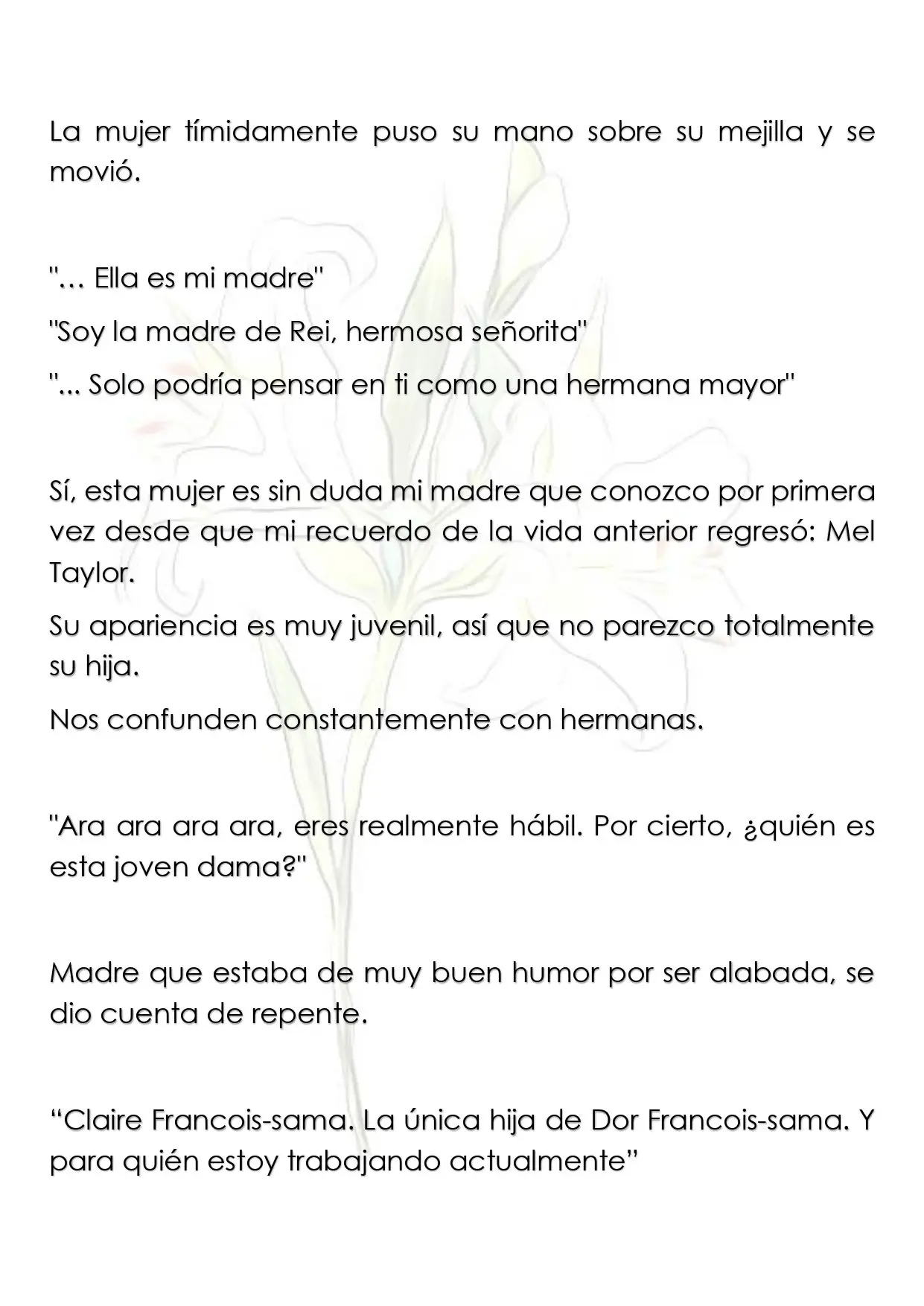 La mujer tímidamente puso su mano sobre su mejilla y se movió.

"… Ella es mi madre"

"Soy la madre de Rei, hermosa señorita"

"... Solo podría pensar en ti como una hermana mayor"

Sí, esta mujer es sin duda mi madre que conozco por primera vez desde que mi recuerdo de la vida anterior regresó: Mel Taylor.

Su apariencia es muy juvenil, así que no parezco totalmente su hija.

Nos confunden constantemente con hermanas.

"Ara ara ara ara, eres realmente hábil. Por cierto, ¿quién es esta joven dama?"

Madre que estaba de muy buen humor por ser alabada, se dio cuenta de repente.

"Claire Francois-sama. La única hija de Dor Francois-sama. Y para quién estoy trabajando actualmente"